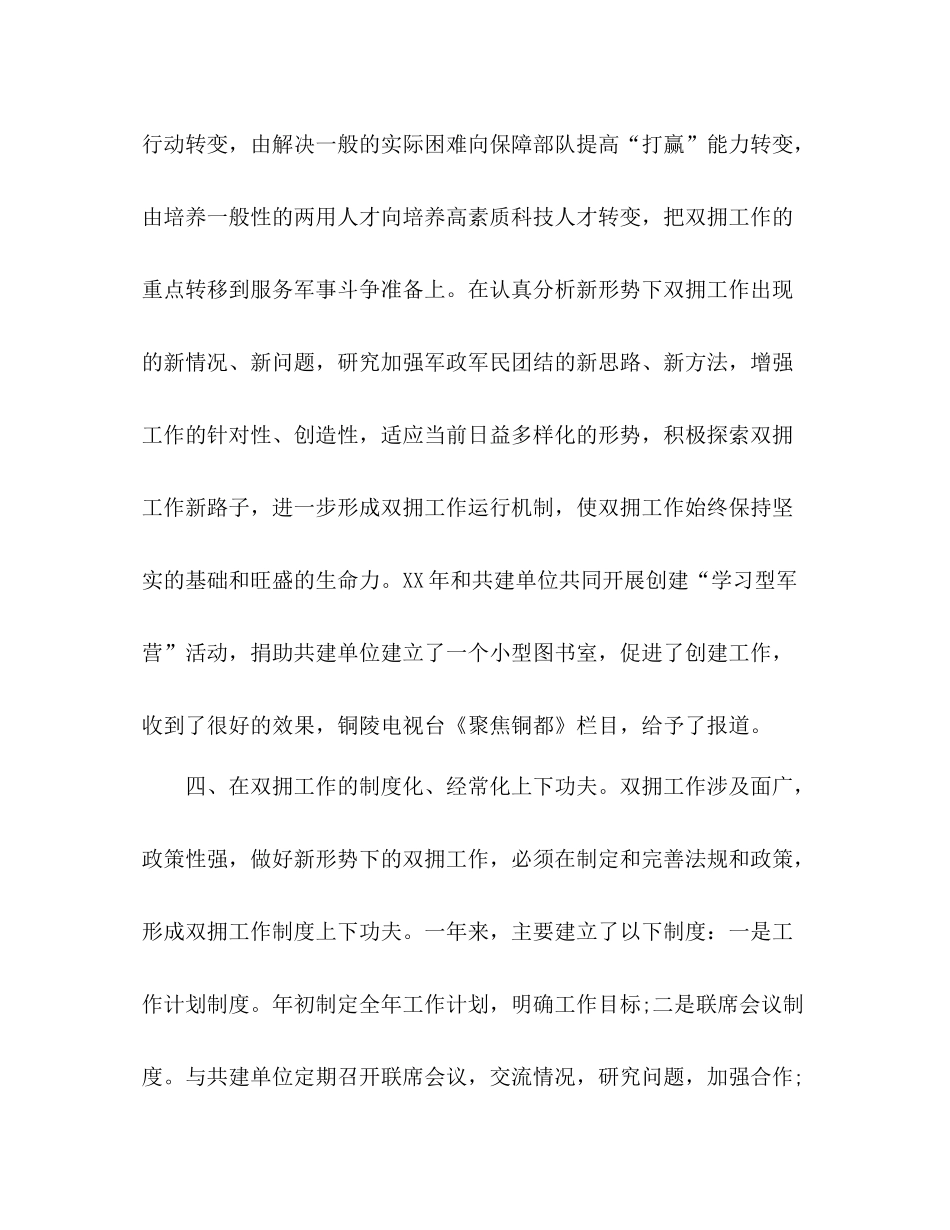 行动转变，由解决一般的实际困难向保障部队提高“打赢”能力转变，由培养一般性的两用人才向培养高素质科技人才转变，把双拥工作的重点转移到服务军事斗争准备上。在认真分析新形势下双拥工作出现的新情况、新问题，研究加强军政军民团结的新思路、新方法，增强工作的针对性、创造性，适应当前日益多样化的形势，积极探索双拥工作新路子，进一步形成双拥工作运行机制，使双拥工作始终保持坚实的基础和旺盛的生命力。XX年和共建单位共同开展创建“学习型军营”活动，捐助共建单位建立了一个小型图书室，促进了创建工作，收到了很好的效果，铜陵电视台《聚焦铜都》栏目，给予了报道。

四、在双拥工作的制度化、经常化上下功夫。双拥工作涉及面广，政策性强，做好新形势下的双拥工作，必须在制定和完善法规和政策，形成双拥工作制度上下功夫。一年来，主要建立了以下制度：一是工作计划制度。年初制定全年工作计划，明确工作目标;二是联席会议制度。与共建单位定期召开联席会议，交流情况，研究问题，加强合作;